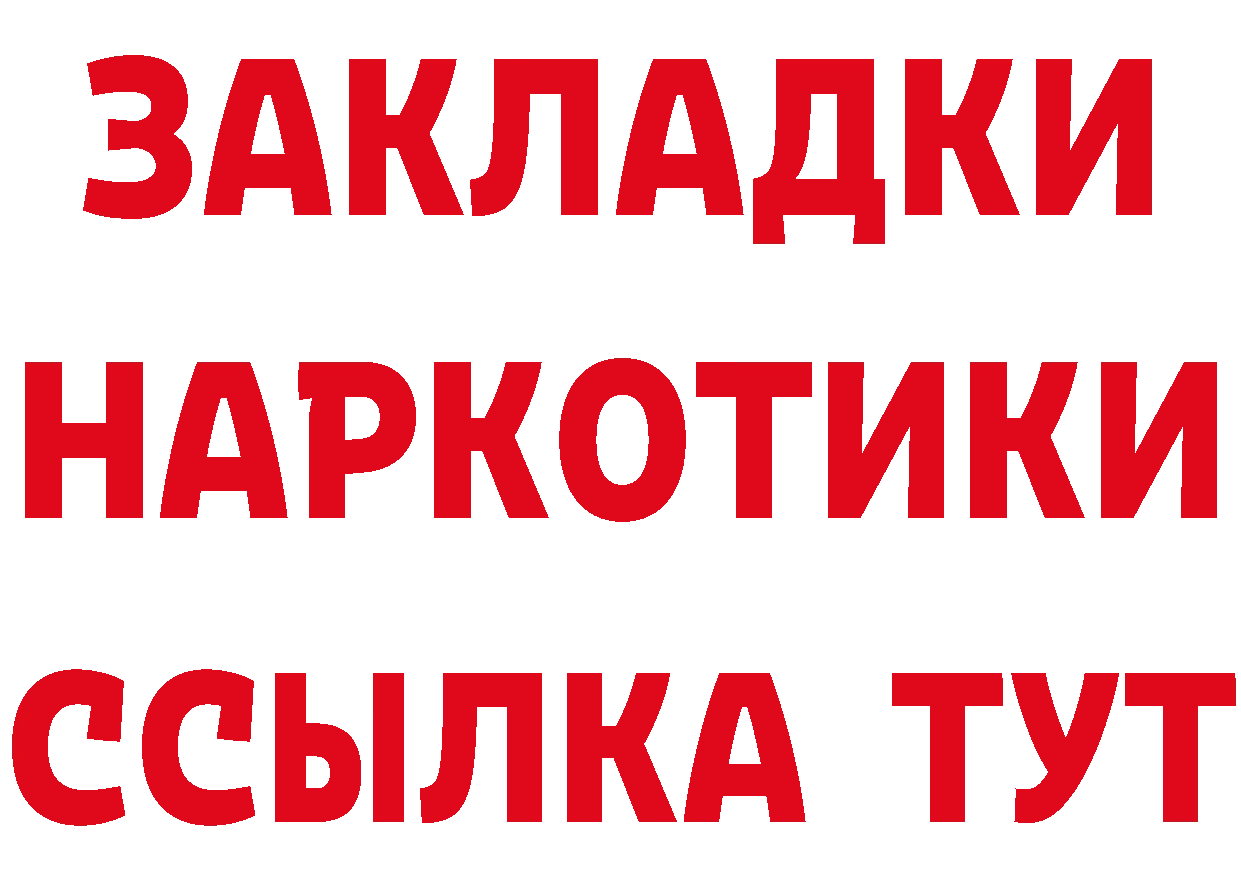 ЗАКЛАДКИ НАРКОТИКИ ССЫЛКА ТУТ